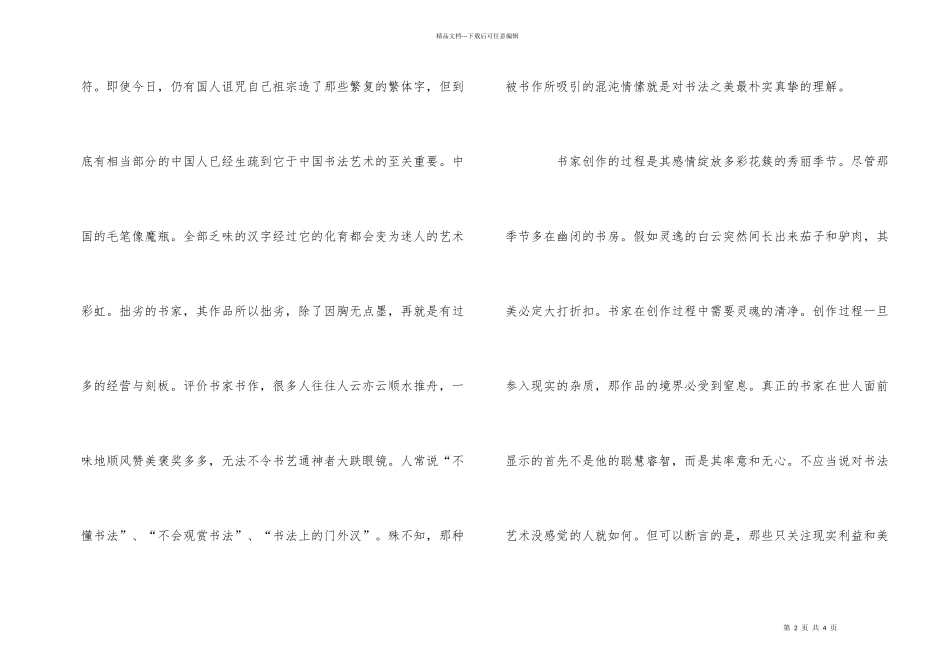 精品文档---下载后可任意编辑

符。即使今日，仍有国人诅咒自己祖宗造了那些繁复的繁体字，但到底有相当部分的中国人已经生疏到它于中国书法艺术的至关重要。中国的毛笔像魔瓶。全部乏味的汉字经过它的化育都会变为迷人的艺术彩虹。拙劣的书家，其作品所以拙劣，除了因胸无点墨，再就是有过多的经营与刻板。评价书家书作，很多人往往人云亦云顺水推舟，一味地顺风赞美褒奖多多，无法不令书艺通神者大跌眼镜。人常说“不懂书法”、“不会观赏书法”、“书法上的门外汉”。殊不知，那种被书作所吸引的混沌情愫就是对书法之美最朴实真挚的理解。

书家创作的过程是其感情绽放多彩花簇的秀丽季节。尽管那季节多在幽闭的书房。假如灵逸的白云突然间长出来茄子和驴肉，其美必定大打折扣。书家在创作过程中需要灵魂的清净。创作过程一旦参入现实的杂质，那作品的境界必受到窒息。真正的书家在世人面前显示的首先不是他的聪慧睿智，而是其率意和无心。不应当说对书法艺术没感觉的人就如何。但可以断言的是，那些只关注现实利益和美

第 2 页 共 4 页